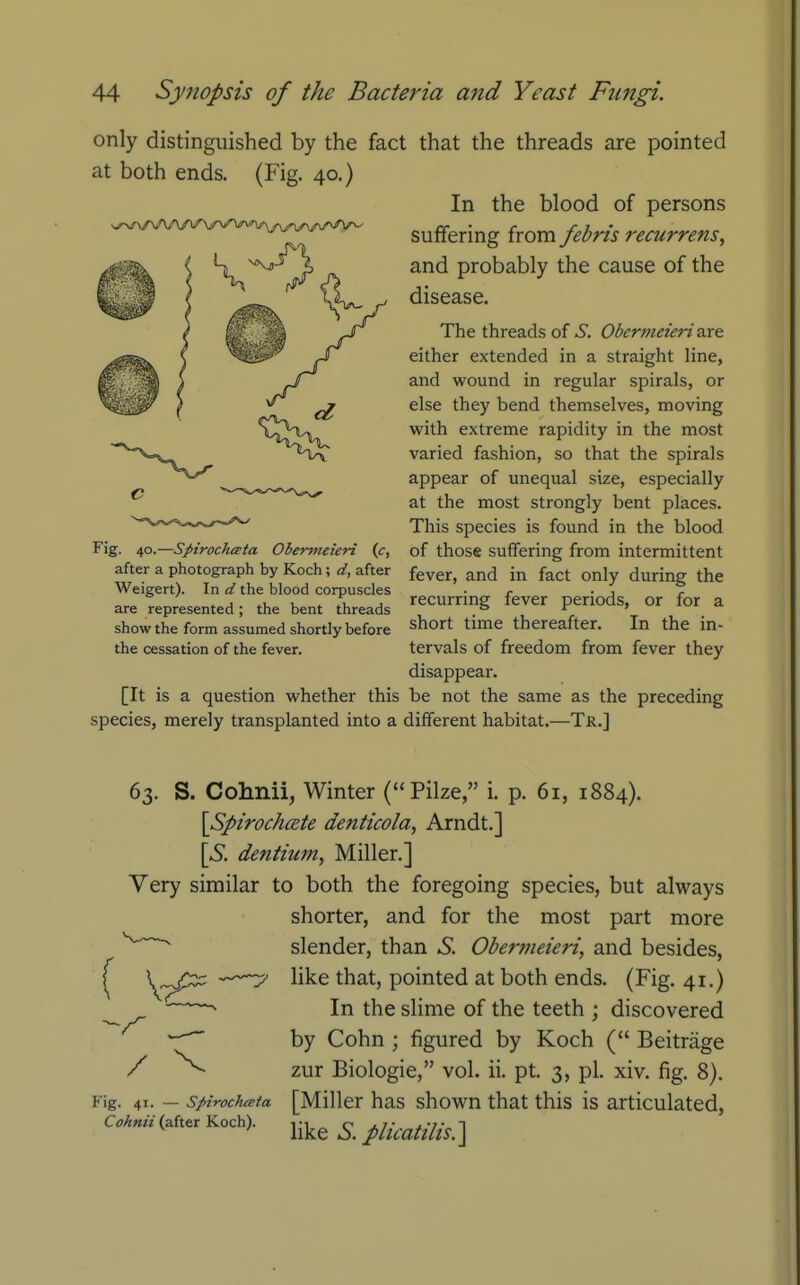 44 Synopsis of the Bacteria and Yeast Fungi.

only distinguished by the fact that the threads are pointed at both ends. (Fig. 40.)

d

c

Fig. 40.—Spirochæta Obermeieri (c, after a photograph by Koch; d, after Weigert). In d the blood corpuscles are represented; the bent threads show the form assumed shortly before the cessation of the fever.

In the blood of persons suffering from febris recurrens, and probably the cause of the disease.

The threads of S. Obermeieri are either extended in a straight line, and wound in regular spirals, or else they bend themselves, moving with extreme rapidity in the most varied fashion, so that the spirals appear of unequal size, especially at the most strongly bent places. This species is found in the blood of those suffering from intermittent fever, and in fact only during the recurring fever periods, or for a short time thereafter. In the intervals of freedom from fever they disappear.

[It is a question whether this be not the same as the preceding species, merely transplanted into a different habitat.—Tr.]

63. S. Cohnii, Winter ("Pilze," i. p. 61, 1884).
[Spirochæte denticola, Arndt.]
[S. dentium, Miller.]
Very similar to both the foregoing species, but always shorter, and for the most part more slender, than S. Obermeieri, and besides, like that, pointed at both ends. (Fig. 41.)

In the slime of the teeth; discovered by Cohn; figured by Koch ("Beiträge zur Biologie," vol. ii. pt. 3, pl. xiv. fig. 8). [Miller has shown that this is articulated, like S. plicatilis.]

Fig. 41. — Spirochæta Cohnii (after Koch).